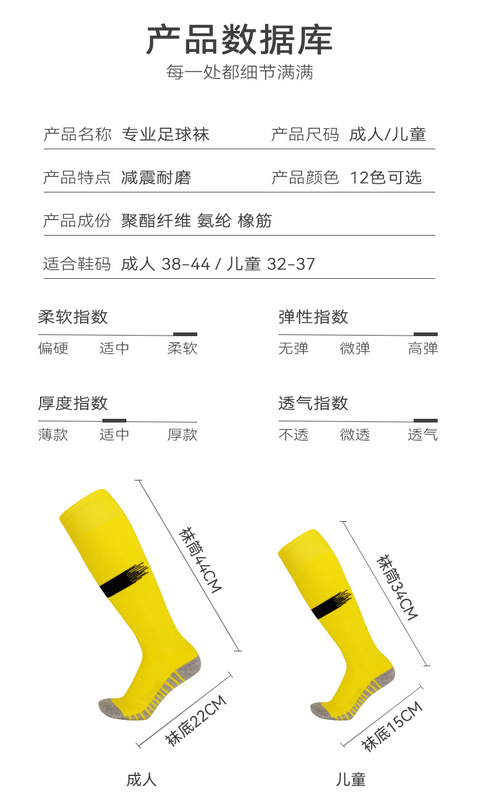 产品数据库

每一处都细节满满

产品名称 专业足球袜 产品尺码 成人/儿童

产品特点 减震耐磨 产品颜色 12色可选

产品成份 聚酯纤维 氨纶 橡筋

适合鞋码 成人 38-44 / 儿童 32-37

柔软指数

偏硬 适中 柔软

弹性指数

无弹 微弹 高弹

厚度指数

薄款 适中 厚款

透气指数

不透 微透 透气

袜筒44CM

袜底22CM

成人

袜筒34CM

袜底15CM

儿童